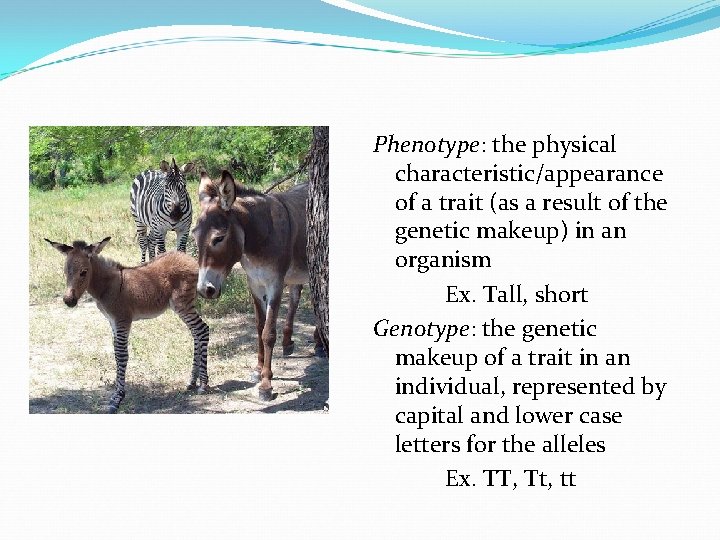 Phenotype: the physical characteristic/appearance of a trait (as a result of the genetic makeup) in an organism

Ex. Tall, short

Genotype: the genetic makeup of a trait in an individual, represented by capital and lower case letters for the alleles

Ex. TT, Tt, tt